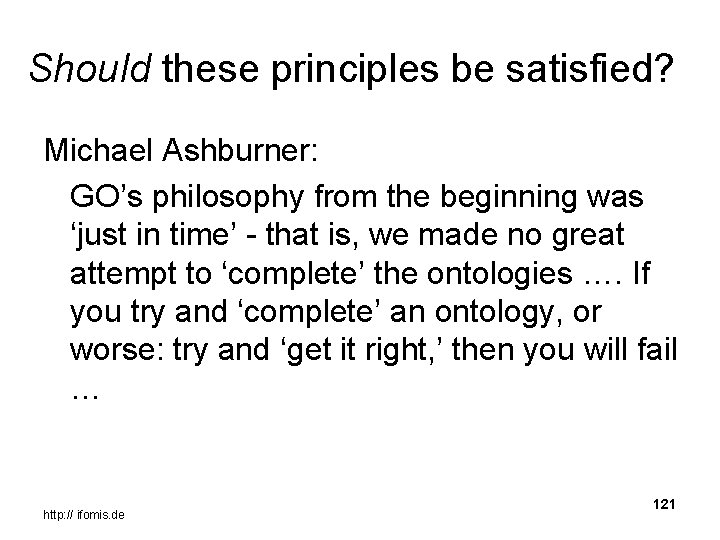 Should these principles be satisfied?

Michael Ashburner:

GO’s philosophy from the beginning was ‘just in time’ - that is, we made no great attempt to ‘complete’ the ontologies …. If you try and ‘complete’ an ontology, or worse: try and ‘get it right,’ then you will fail …

http:// ifomis.de

121